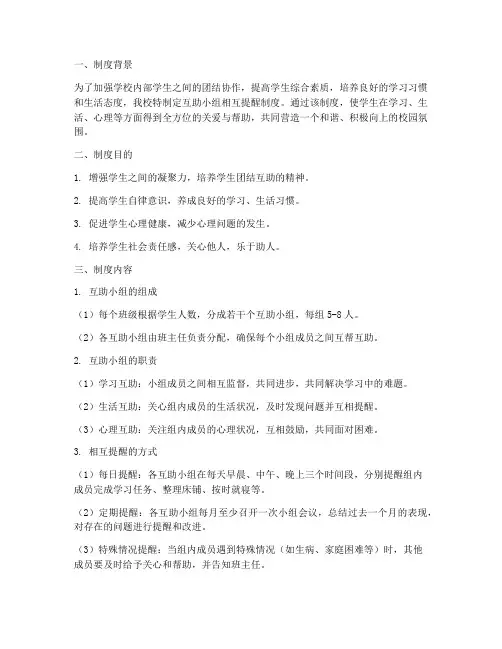 一、制度背景

为了加强学校内部学生之间的团结协作，提高学生综合素质，培养良好的学习习惯和生活态度，我校特制定互助小组相互提醒制度。通过该制度，使学生在学习、生活、心理等方面得到全方位的关爱与帮助，共同营造一个和谐、积极向上的校园氛围。

二、制度目的

1. 增强学生之间的凝聚力，培养学生团结互助的精神。

2. 提高学生自律意识，养成良好的学习、生活习惯。

3. 促进学生心理健康，减少心理问题的发生。

4. 培养学生社会责任感，关心他人，乐于助人。

三、制度内容

1. 互助小组的组成

（1）每个班级根据学生人数，分成若干个互助小组，每组 5-8 人。

（2）各互助小组由班主任负责分配，确保每个小组成员之间互帮互助。

2. 互助小组的职责

（1）学习互助：小组成员之间相互监督，共同进步，共同解决学习中的难题。

（2）生活互助：关心组内成员的生活状况，及时发现问题并互相提醒。

（3）心理互助：关注组内成员的心理状况，互相鼓励，共同面对困难。

3. 相互提醒的方式

（1）每日提醒：各互助小组在每天早晨、中午、晚上三个时间段，分别提醒组内成员完成学习任务、整理床铺、按时就寝等。

（2）定期提醒：各互助小组每月至少召开一次小组会议，总结过去一个月的表现，对存在的问题进行提醒和改进。

（3）特殊情况提醒：当组内成员遇到特殊情况（如生病、家庭困难等）时，其他成员要及时给予关心和帮助，并告知班主任。